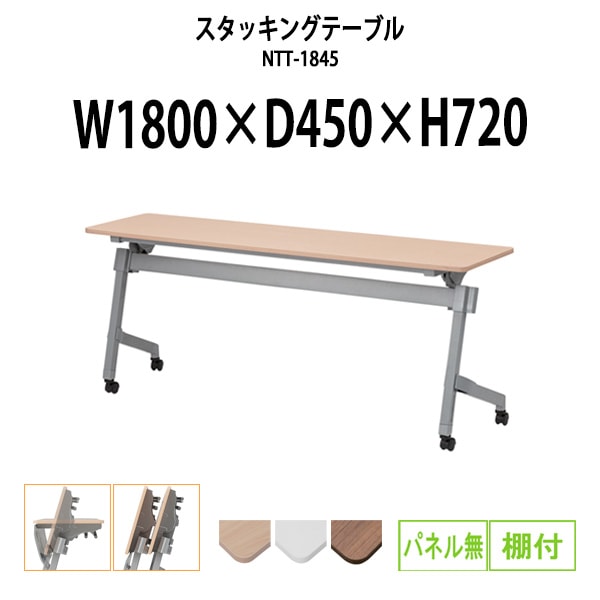 スタッキングテーブル
NTT-1845

W1800×D450×H720

パネル無
棚付